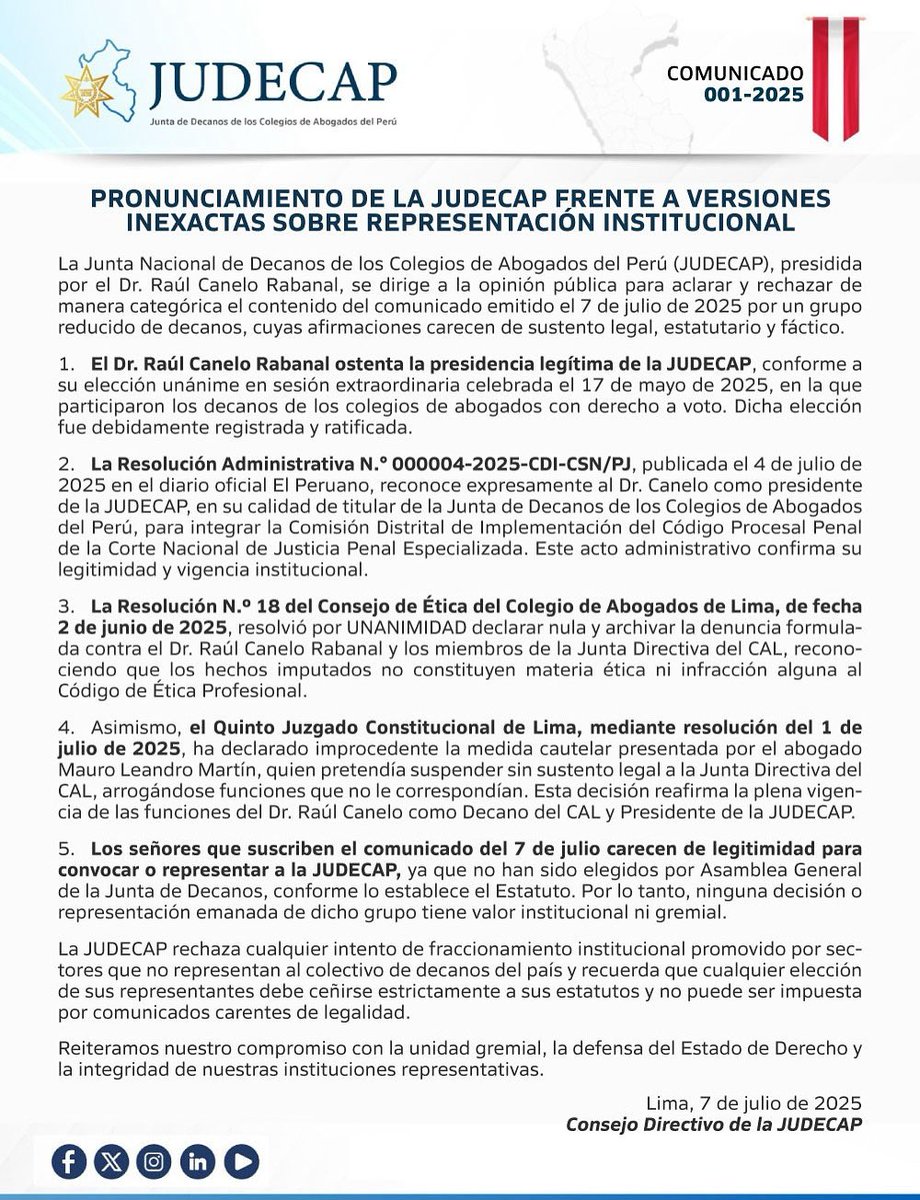 JUDECAP
Junta de Decanos de los Colegios de Abogados del Perú

COMUNICADO
001-2025

PRONUNCIAMIENTO DE LA JUDECAP FRENTE A VERSIONES INEXACTAS SOBRE REPRESENTACIÓN INSTITUCIONAL

La Junta Nacional de Decanos de los Colegios de Abogados del Perú (JUDECAP), presidida por el Dr. Raúl Canelo Rabanal, se dirige a la opinión pública para aclarar y rechazar de manera categórica el contenido del comunicado emitido el 7 de julio de 2025 por un grupo reducido de decanos, cuyas afirmaciones carecen de sustento legal, estatutario y fáctico.

1. El Dr. Raúl Canelo Rabanal ostenta la presidencia legítima de la JUDECAP, conforme a su elección unánime en sesión extraordinaria celebrada el 17 de mayo de 2025, en la que participaron los decanos de los colegios de abogados con derecho a voto. Dicha elección fue debidamente registrada y ratificada.

2. La Resolución Administrativa N.° 000004-2025-CDI-CSN/PJ, publicada el 4 de julio de 2025 en el diario oficial El Peruano, reconoce expresamente al Dr. Canelo como presidente de la JUDECAP, en su calidad de titular de la Junta de Decanos de los Colegios de Abogados del Perú, para integrar la Comisión Distrital de Implementación del Código Procesal Penal de la Corte Nacional de Justicia Penal Especializada. Este acto administrativo confirma su legitimidad y vigencia institucional.

3. La Resolución N.º 18 del Consejo de Ética del Colegio de Abogados de Lima, de fecha 2 de junio de 2025, resolvió por UNANIMIDAD declarar nula y archivar la denuncia formulada contra el Dr. Raúl Canelo Rabanal y los miembros de la Junta Directiva del CAL, reconociendo que los hechos imputados no constituyen materia ética ni infracción alguna al Código de Ética Profesional.

4. Asimismo, el Quinto Juzgado Constitucional de Lima, mediante resolución del 1 de julio de 2025, ha declarado improcedente la medida cautelar presentada por el abogado Mauro Leandro Martín, quien pretendía suspender sin sustento legal a la Junta Directiva del CAL, arrogándose funciones que no le correspondían. Esta decisión reafirma la plena vigencia de las funciones del Dr. Raúl Canelo como Decano del CAL y Presidente de la JUDECAP.

5. Los señores que suscriben el comunicado del 7 de julio carecen de legitimidad para convocar o representar a la JUDECAP, ya que no han sido elegidos por Asamblea General de la Junta de Decanos, conforme lo establece el Estatuto. Por lo tanto, ninguna decisión o representación emanada de dicho grupo tiene valor institucional ni gremial.

La JUDECAP rechaza cualquier intento de fraccionamiento institucional promovido por sectores que no representan al colectivo de decanos del país y recuerda que cualquier elección de sus representantes debe ceñirse estrictamente a sus estatutos y no puede ser impuesta por comunicados carentes de legalidad.

Reiteramos nuestro compromiso con la unidad gremial, la defensa del Estado de Derecho y la integridad de nuestras instituciones representativas.

Lima, 7 de julio de 2025
Consejo Directivo de la JUDECAP